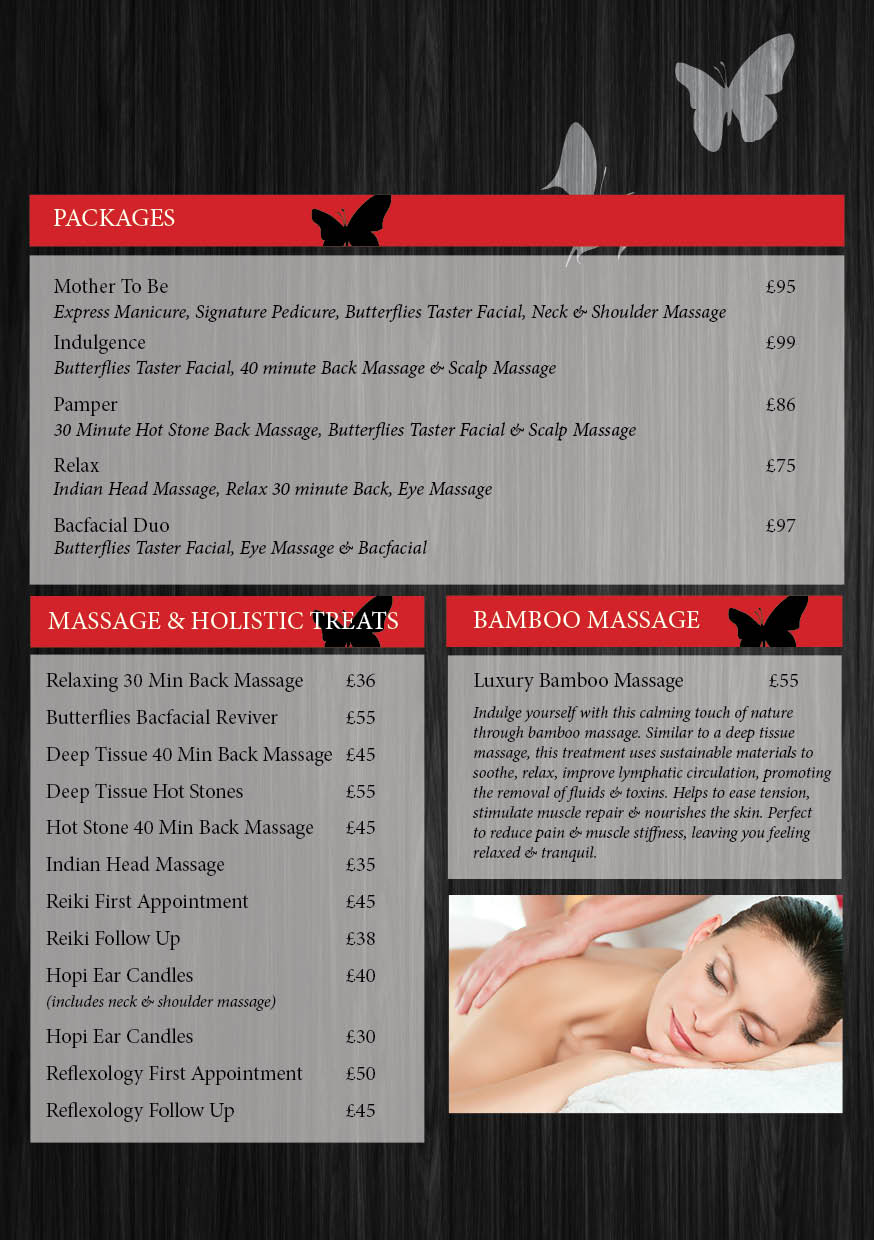 PACKAGES

Mother To Be £95
Express Manicure, Signature Pedicure, Butterflies Taster Facial, Neck & Shoulder Massage

Indulgence £99
Butterflies Taster Facial, 40 minute Back Massage & Scalp Massage

Pamper £86
30 Minute Hot Stone Back Massage, Butterflies Taster Facial & Scalp Massage

Relax £75
Indian Head Massage, Relax 30 minute Back, Eye Massage

Bacfacial Duo £97
Butterflies Taster Facial, Eye Massage & Bacfacial

MASSAGE & HOLISTIC TREATS

Relaxing 30 Min Back Massage £36
Butterflies Bacfacial Reviver £55
Deep Tissue 40 Min Back Massage £45
Deep Tissue Hot Stones £55
Hot Stone 40 Min Back Massage £45
Indian Head Massage £35
Reiki First Appointment £45
Reiki Follow Up £38
Hopi Ear Candles £40
(includes neck & shoulder massage)
Hopi Ear Candles £30
Reflexology First Appointment £50
Reflexology Follow Up £45

BAMBOO MASSAGE

Luxury Bamboo Massage £55
Indulge yourself with this calming touch of nature through bamboo massage. Similar to a deep tissue massage, this treatment uses sustainable materials to soothe, relax, improve lymphatic circulation, promoting the removal of fluids & toxins. Helps to ease tension, stimulate muscle repair & nourishes the skin. Perfect to reduce pain & muscle stiffness, leaving you feeling relaxed & tranquil.